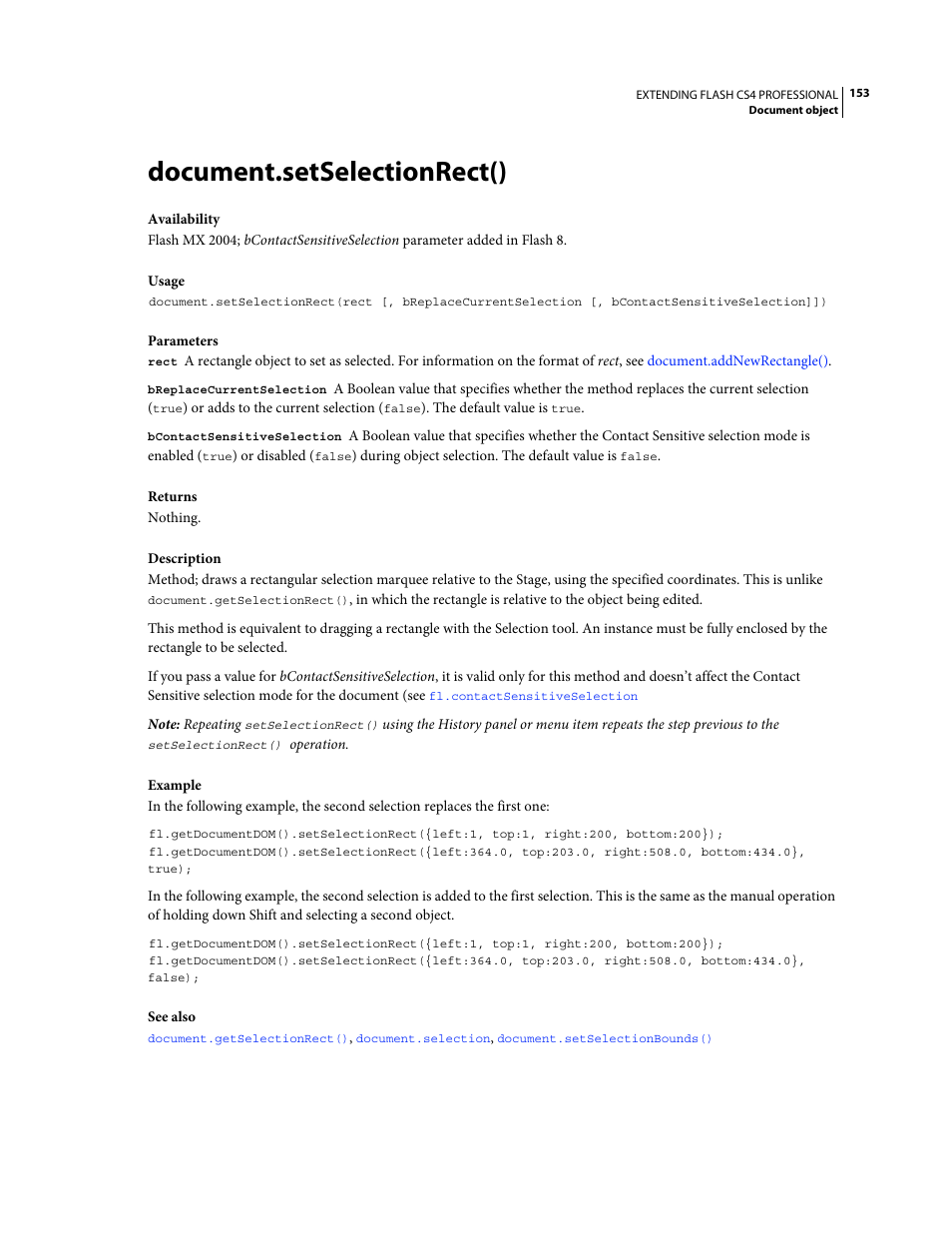 EXTENDING FLASH CS4 PROFESSIONAL 153
Document object

document.setSelectionRect()

Availability
Flash MX 2004; bContactSensitiveSelection parameter added in Flash 8.

Usage
document.setSelectionRect(rect [, bReplaceCurrentSelection [, bContactSensitiveSelection]])

Parameters
rect A rectangle object to set as selected. For information on the format of rect, see document.addNewRectangle().

bReplaceCurrentSelection A Boolean value that specifies whether the method replaces the current selection (true) or adds to the current selection (false). The default value is true.

bContactSensitiveSelection A Boolean value that specifies whether the Contact Sensitive selection mode is enabled (true) or disabled (false) during object selection. The default value is false.

Returns
Nothing.

Description
Method; draws a rectangular selection marquee relative to the Stage, using the specified coordinates. This is unlike document.getSelectionRect(), in which the rectangle is relative to the object being edited.

This method is equivalent to dragging a rectangle with the Selection tool. An instance must be fully enclosed by the rectangle to be selected.

If you pass a value for bContactSensitiveSelection, it is valid only for this method and doesn't affect the Contact Sensitive selection mode for the document (see fl.contactSensitiveSelection

Note: Repeating setSelectionRect() using the History panel or menu item repeats the step previous to the setSelectionRect() operation.

Example
In the following example, the second selection replaces the first one:

fl.getDocumentDOM().setSelectionRect({left:1, top:1, right:200, bottom:200});
fl.getDocumentDOM().setSelectionRect({left:364.0, top:203.0, right:508.0, bottom:434.0}, true);

In the following example, the second selection is added to the first selection. This is the same as the manual operation of holding down Shift and selecting a second object.

fl.getDocumentDOM().setSelectionRect({left:1, top:1, right:200, bottom:200});
fl.getDocumentDOM().setSelectionRect({left:364.0, top:203.0, right:508.0, bottom:434.0}, false);

See also
document.getSelectionRect(), document.selection, document.setSelectionBounds()